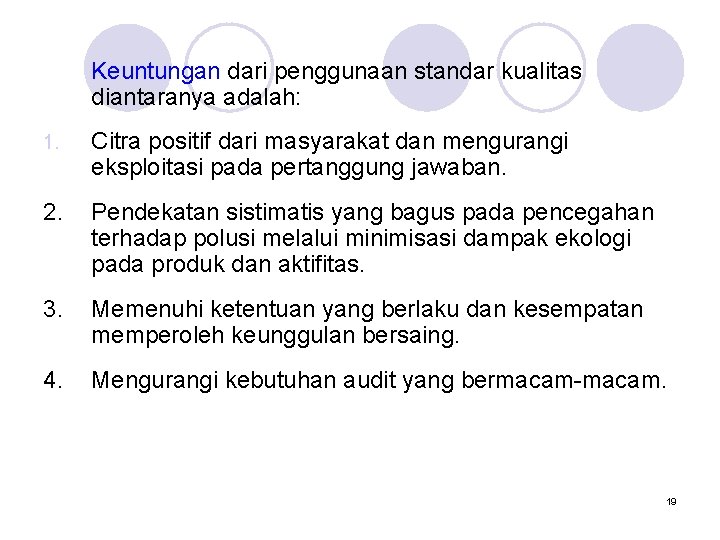 Keuntungan dari penggunaan standar kualitas diantaranya adalah:

1. Citra positif dari masyarakat dan mengurangi eksploitasi pada pertanggung jawaban.

2. Pendekatan sistimatis yang bagus pada pencegahan terhadap polusi melalui minimisasi dampak ekologi pada produk dan aktifitas.

3. Memenuhi ketentuan yang berlaku dan kesempatan memperoleh keunggulan bersaing.

4. Mengurangi kebutuhan audit yang bermacam-macam.

19